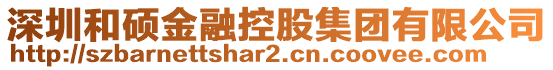 深圳和硕金融控股集团有限公司
http://szbarnettshar2.cn.coovee.com